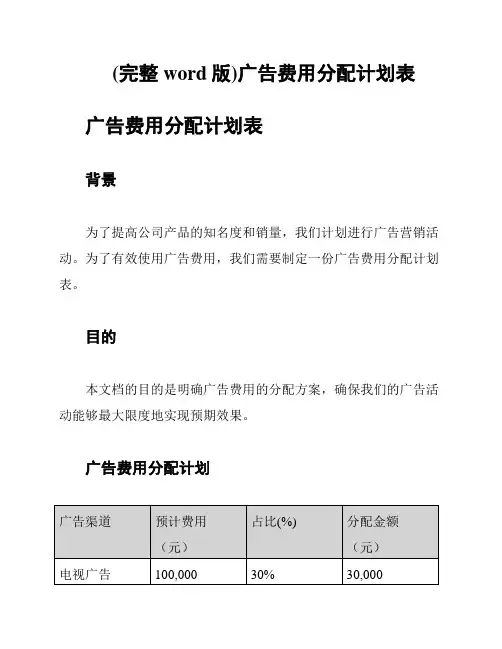 (完整 word 版)广告费用分配计划表

广告费用分配计划表

背景

为了提高公司产品的知名度和销量，我们计划进行广告营销活动。为了有效使用广告费用，我们需要制定一份广告费用分配计划表。

目的

本文档的目的是明确广告费用的分配方案，确保我们的广告活动能够最大限度地实现预期效果。

广告费用分配计划

| 广告渠道 | 预计费用（元） | 占比(%) | 分配金额（元） |
|---|---|---|---|
| 电视广告 | 100,000 | 30% | 30,000 |